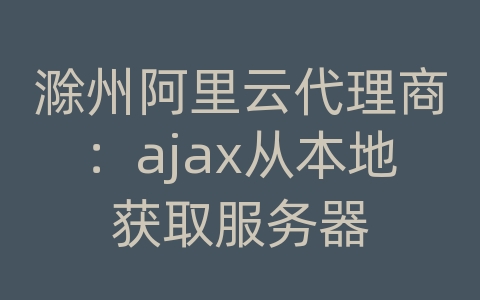 滁州阿里云代理商：ajax从本地获取服务器